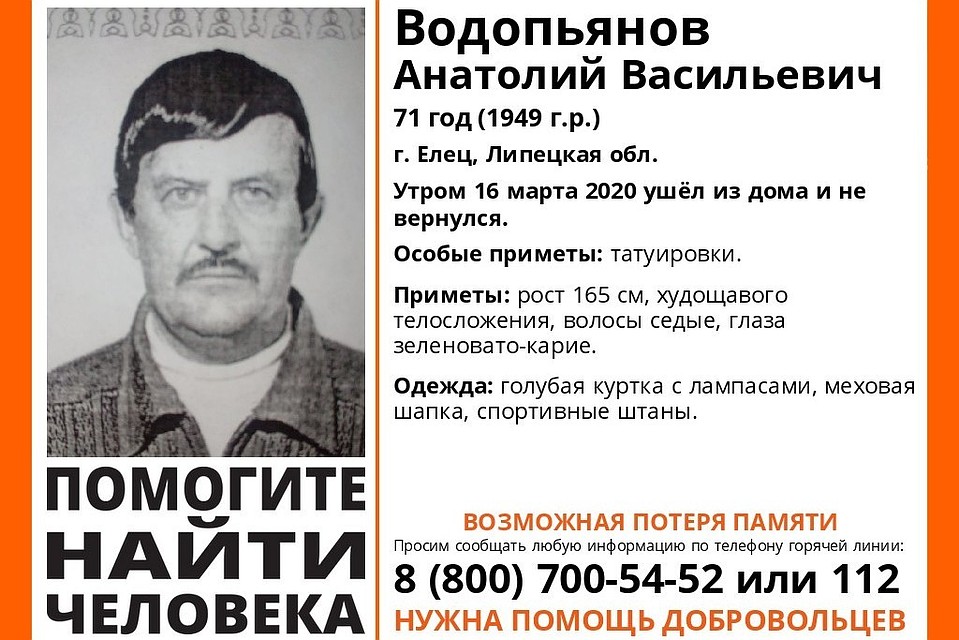 Водопьянов
Анатолий Васильевич
71 год (1949 г.р.)
г. Елец, Липецкая обл.
Утром 16 марта 2020 ушёл из дома и не вернулся.

Особые приметы: татуировки.

Приметы: рост 165 см, худощавого телосложения, волосы седые, глаза зеленовато-карие.

Одежда: голубая куртка с лампасами, меховая шапка, спортивные штаны.

ПОМОГИТЕ
НАЙТИ
ЧЕЛОВЕКА

ВОЗМОЖНАЯ ПОТЕРЯ ПАМЯТИ
Просим сообщать любую информацию по телефону горячей линии:
8 (800) 700-54-52 или 112
НУЖНА ПОМОЩЬ ДОБРОВОЛЬЦЕВ